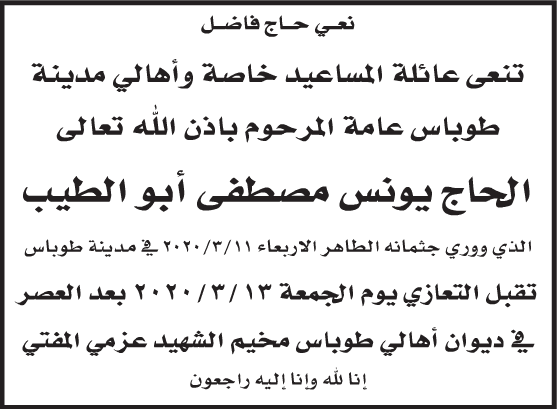 نعي حاج فاضل

تنعى عائلة المساعيد خاصة وأهالي مدينة طوباس عامة المرحوم باذن الله تعالى

الحاج يونس مصطفى أبو الطيب

الذي ووري جثمانه الطاهر الاربعاء ٢٠٢٠/٣/١١ في مدينة طوباس

تقبل التعازي يوم الجمعة ١٣ / ٣ / ٢٠٢٠ بعد العصر في ديوان أهالي طوباس مخيم الشهيد عزمي المفتي

إنا لله وإنا إليه راجعون